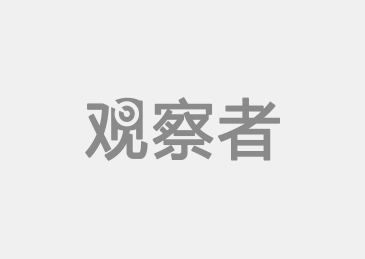 观察者